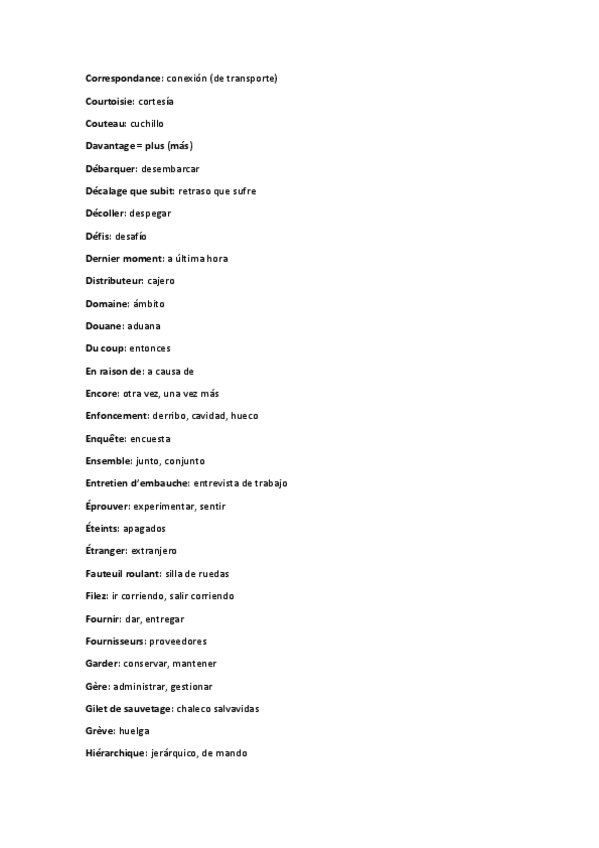 Correspondance: conexión (de transporte)

Courtoisie: cortesía

Couteau: cuchillo

Davantage = plus (más)

Débarquer: desembarcar

Décalage que subit: retraso que sufre

Décoller: despegar

Défis: desafío

Dernier moment: a última hora

Distributeur: cajero

Domaine: ámbito

Douane: aduana

Du coup: entonces

En raison de: a causa de

Encore: otra vez, una vez más

Enfoncement: derribo, cavidad, hueco

Enquête: encuesta

Ensemble: junto, conjunto

Entretien d'embauche: entrevista de trabajo

Éprouver: experimentar, sentir

Éteints: apagados

Étranger: extranjero

Fauteuil roulant: silla de ruedas

Filez: ir corriendo, salir corriendo

Fournir: dar, entregar

Fournisseurs: proveedores

Garder: conservar, mantener

Gère: administrar, gestionar

Gilet de sauvetage: chaleco salvavidas

Grève: huelga

Hiérarchique: jerárquico, de mando